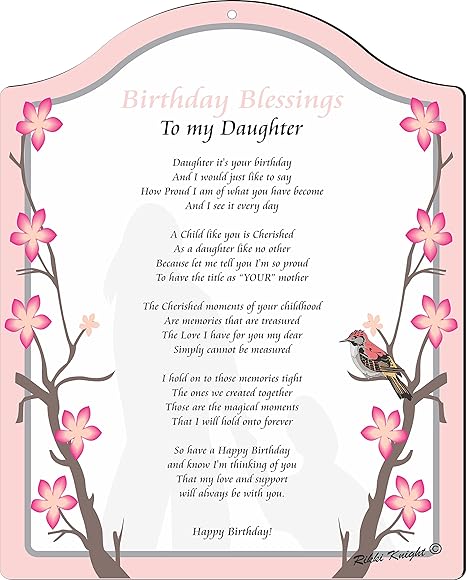 Birthday Blessings
To my Daughter

Daughter it's your birthday
And I would just like to say
How Proud I am of what you have become
And I see it every day

A Child like you is Cherished
As a daughter like no other
Because let me tell you I'm so proud
To have the title as "YOUR" mother

The Cherished moments of your childhood
Are memories that are treasured
The Love I have for you my dear
Simply cannot be measured

I hold on to those memories tight
The ones we created together
Those are the magical moments
That I will hold onto forever

So have a Happy Birthday
and know I'm thinking of you
That my love and support
will always be with you.

Happy Birthday!

Rikki Knight ©